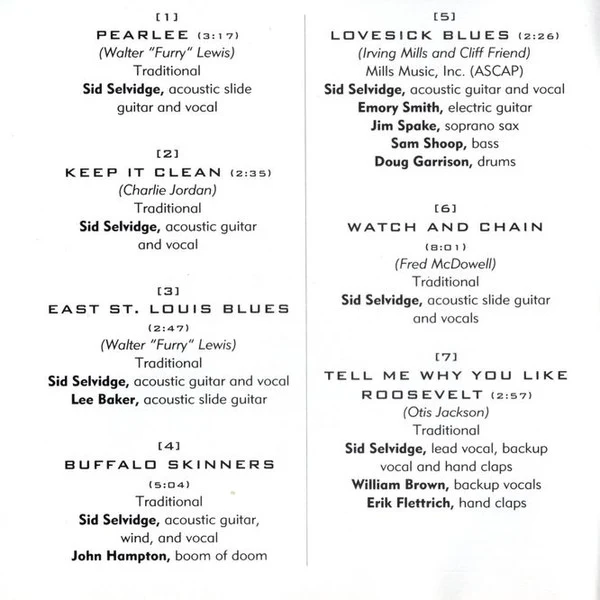 [1]
PEARLEE (3:17)
(Walter "Furry" Lewis)
Traditional
Sid Selvidge, acoustic slide guitar and vocal

[2]
KEEP IT CLEAN (2:35)
(Charlie Jordan)
Traditional
Sid Selvidge, acoustic guitar and vocal

[3]
EAST ST. LOUIS BLUES
(2:47)
(Walter "Furry" Lewis)
Traditional
Sid Selvidge, acoustic guitar and vocal
Lee Baker, acoustic slide guitar

[4]
BUFFALO SKINNERS
(5:04)
Traditional
Sid Selvidge, acoustic guitar, wind, and vocal
John Hampton, boom of doom

[5]
LOVESICK BLUES (2:26)
(Irving Mills and Cliff Friend)
Mills Music, Inc. (ASCAP)
Sid Selvidge, acoustic guitar and vocal
Emory Smith, electric guitar
Jim Spake, soprano sax
Sam Shoop, bass
Doug Garrison, drums

[6]
WATCH AND CHAIN
(8:01)
(Fred McDowell)
Traditional
Sid Selvidge, acoustic slide guitar and vocals

[7]
TELL ME WHY YOU LIKE ROOSEVELT (2:57)
(Otis Jackson)
Traditional
Sid Selvidge, lead vocal, backup vocal and hand claps
William Brown, backup vocals
Erik Flettrich, hand claps